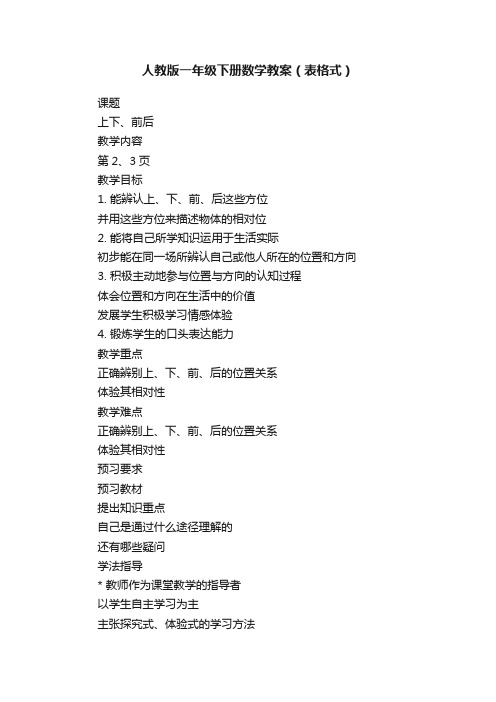 人教版一年级下册数学教案（表格式）

课题
上下、前后
教学内容
第 2、3 页
教学目标
1. 能辨认上、下、前、后这些方位
并用这些方位来描述物体的相对位
2. 能将自己所学知识运用于生活实际
初步能在同一场所辨认自己或他人所在的位置和方向
3. 积极主动地参与位置与方向的认知过程
体会位置和方向在生活中的价值
发展学生积极学习情感体验
4. 锻炼学生的口头表达能力
教学重点
正确辨别上、下、前、后的位置关系
体验其相对性
教学难点
正确辨别上、下、前、后的位置关系
体验其相对性
预习要求
预习教材
提出知识重点
自己是通过什么途径理解的
还有哪些疑问
学法指导
* 教师作为课堂教学的指导者
以学生自主学习为主
主张探究式、体验式的学习方法